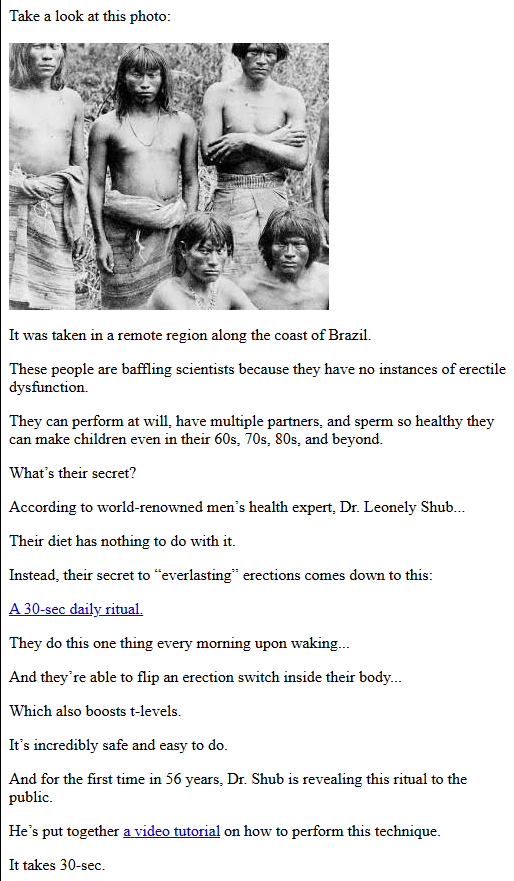 Take a look at this photo:

It was taken in a remote region along the coast of Brazil.

These people are baffling scientists because they have no instances of erectile dysfunction.

They can perform at will, have multiple partners, and sperm so healthy they can make children even in their 60s, 70s, 80s, and beyond.

What's their secret?

According to world-renowned men's health expert, Dr. Leonely Shub...

Their diet has nothing to do with it.

Instead, their secret to "everlasting" erections comes down to this:

A 30-sec daily ritual.

They do this one thing every morning upon waking...

And they're able to flip an erection switch inside their body...

Which also boosts t-levels.

It's incredibly safe and easy to do.

And for the first time in 56 years, Dr. Shub is revealing this ritual to the public.

He's put together a video tutorial on how to perform this technique.

It takes 30-sec.